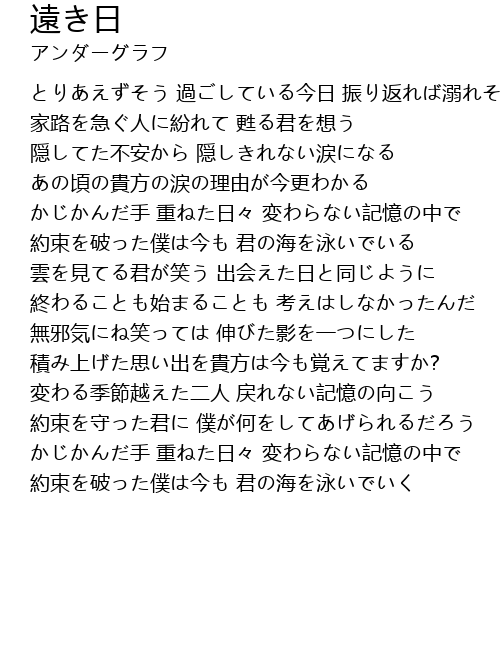 遠き日
アンダーグラフ

とりあえずそう 過ごしている今日 振り返れば溺れそ
家路を急ぐ人に紛れて 甦る君を想う
隠してた不安から 隠しきれない涙になる
あの頃の貴方の涙の理由が今更わかる
かじかんだ手 重ねた日々 変わらない記憶の中で
約束を破った僕は今も 君の海を泳いでいる
雲を見てる君が笑う 出会えた日と同じように
終わることも始まることも 考えはしなかったんだ
無邪気にね笑っては 伸びた影を一つにした
積み上げた思い出を貴方は今も覚えてますか?
変わる季節越えた二人 戻れない記憶の向こう
約束を守った君に 僕が何をしてあげられるだろう
かじかんだ手 重ねた日々 変わらない記憶の中で
約束を破った僕は今も 君の海を泳いでいく